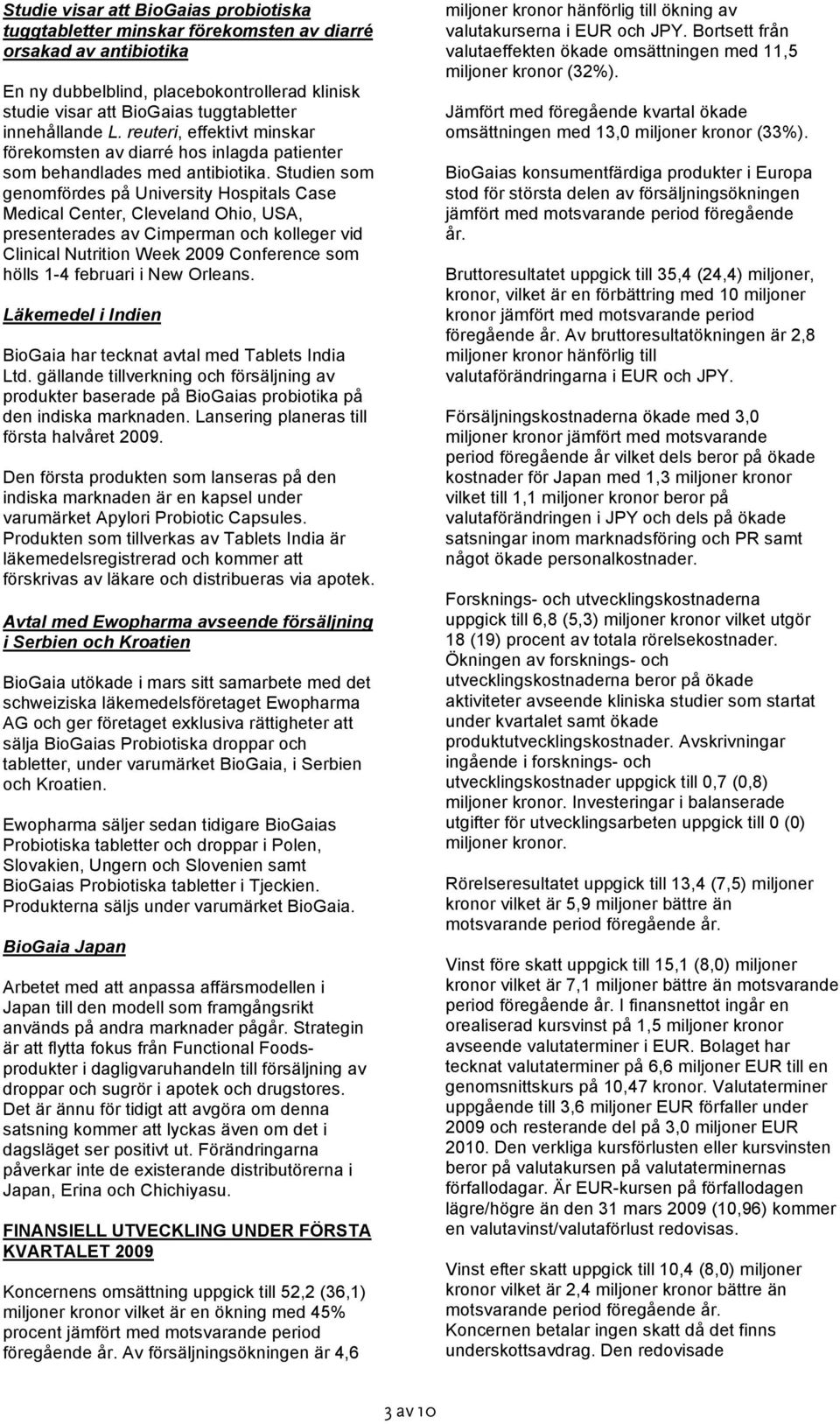 Studie visar att BioGaias probiotiska tuggtabletter minskar förekomsten av diarré orsakad av antibiotika

En ny dubbelblind, placebokontrollerad klinisk studie visar att BioGaias tuggtabletter innehållande L. reuteri, effektivt minskar förekomsten av diarré hos inlagda patienter som behandlades med antibiotika. Studien som genomfördes på University Hospitals Case Medical Center, Cleveland Ohio, USA, presenterades av Cimperman och kolleger vid Clinical Nutrition Week 2009 Conference som hölls 1-4 februari i New Orleans.

Läkemedel i Indien

BioGaia har tecknat avtal med Tablets India Ltd. gällande tillverkning och försäljning av produkter baserade på BioGaias probiotika på den indiska marknaden. Lansering planeras till första halvåret 2009.

Den första produkten som lanseras på den indiska marknaden är en kapsel under varumärket Apylori Probiotic Capsules. Produkten som tillverkas av Tablets India är läkemedelsregistrerad och kommer att förskrivas av läkare och distribueras via apotek.

Avtal med Ewopharma avseende försäljning i Serbien och Kroatien

BioGaia utökade i mars sitt samarbete med det schweiziska läkemedelsföretaget Ewopharma AG och ger företaget exklusiva rättigheter att sälja BioGaias Probiotiska droppar och tabletter, under varumärket BioGaia, i Serbien och Kroatien.

Ewopharma säljer sedan tidigare BioGaias Probiotiska tabletter och droppar i Polen, Slovakien, Ungern och Slovenien samt BioGaias Probiotiska tabletter i Tjeckien. Produkterna säljs under varumärket BioGaia.

BioGaia Japan

Arbetet med att anpassa affärsmodellen i Japan till den modell som framgångsrikt används på andra marknader pågår. Strategin är att flytta fokus från Functional Foods-produkter i dagligvaruhandeln till försäljning av droppar och sugrör i apotek och drugstores. Det är ännu för tidigt att avgöra om denna satsning kommer att lyckas även om det i dagsläget ser positivt ut. Förändringarna påverkar inte de existerande distributörerna i Japan, Erina och Chichiyasu.

FINANSIELL UTVECKLING UNDER FÖRSTA KVARTALET 2009

Koncernens omsättning uppgick till 52,2 (36,1) miljoner kronor vilket är en ökning med 45% procent jämfört med motsvarande period föregående år. Av försäljningsökningen är 4,6 miljoner kronor hänförlig till ökning av valutakurserna i EUR och JPY. Bortsett från valutaeffekten ökade omsättningen med 11,5 miljoner kronor (32%).

Jämfört med föregående kvartal ökade omsättningen med 13,0 miljoner kronor (33%).

BioGaias konsumentfärdiga produkter i Europa stod för största delen av försäljningsökningen jämfört med motsvarande period föregående år.

Bruttoresultatet uppgick till 35,4 (24,4) miljoner, kronor, vilket är en förbättring med 10 miljoner kronor jämfört med motsvarande period föregående år. Av bruttoresultatökningen är 2,8 miljoner kronor hänförlig till valutaförändringarna i EUR och JPY.

Försäljningskostnaderna ökade med 3,0 miljoner kronor jämfört med motsvarande period föregående år vilket dels beror på ökade kostnader för Japan med 1,3 miljoner kronor vilket till 1,1 miljoner kronor beror på valutaförändringen i JPY och dels på ökade satsningar inom marknadsföring och PR samt något ökade personalkostnader.

Forsknings- och utvecklingskostnaderna uppgick till 6,8 (5,3) miljoner kronor vilket utgör 18 (19) procent av totala rörelsekostnader. Ökningen av forsknings- och utvecklingskostnaderna beror på ökade aktiviteter avseende kliniska studier som startat under kvartalet samt ökade produktutvecklingskostnader. Avskrivningar ingående i forsknings- och utvecklingskostnader uppgick till 0,7 (0,8) miljoner kronor. Investeringar i balanserade utgifter för utvecklingsarbeten uppgick till 0 (0) miljoner kronor.

Rörelseresultatet uppgick till 13,4 (7,5) miljoner kronor vilket är 5,9 miljoner bättre än motsvarande period föregående år.

Vinst före skatt uppgick till 15,1 (8,0) miljoner kronor vilket är 7,1 miljoner bättre än motsvarande period föregående år. I finansnettot ingår en orealiserad kursvinst på 1,5 miljoner kronor avseende valutaterminer i EUR. Bolaget har tecknat valutaterminer på 6,6 miljoner EUR till en genomsnittskurs på 10,47 kronor. Valutaterminer uppgående till 3,6 miljoner EUR förfaller under 2009 och resterande del på 3,0 miljoner EUR 2010. Den verkliga kursförlusten eller kursvinsten beror på valutakursen på valutaterminernas förfallodagar. Är EUR-kursen på förfallodagen lägre/högre än den 31 mars 2009 (10,96) kommer en valutavinst/valutaförlust redovisas.

Vinst efter skatt uppgick till 10,4 (8,0) miljoner kronor vilket är 2,4 miljoner kronor bättre än motsvarande period föregående år. Koncernen betalar ingen skatt då det finns underskottsavdrag. Den redovisade

3 av 10